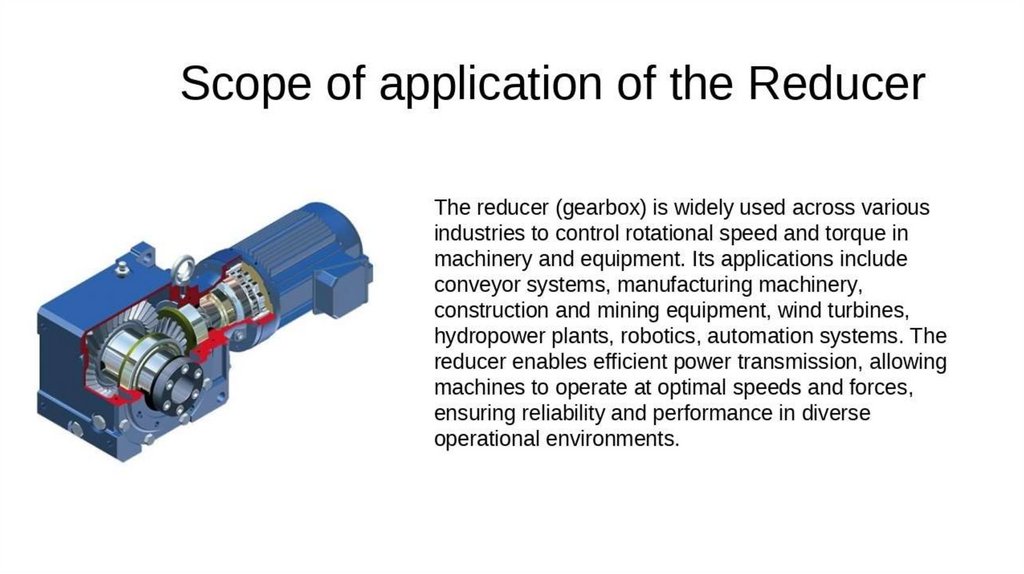 Scope of application of the Reducer

The reducer (gearbox) is widely used across various industries to control rotational speed and torque in machinery and equipment. Its applications include conveyor systems, manufacturing machinery, construction and mining equipment, wind turbines, hydropower plants, robotics, automation systems. The reducer enables efficient power transmission, allowing machines to operate at optimal speeds and forces, ensuring reliability and performance in diverse operational environments.